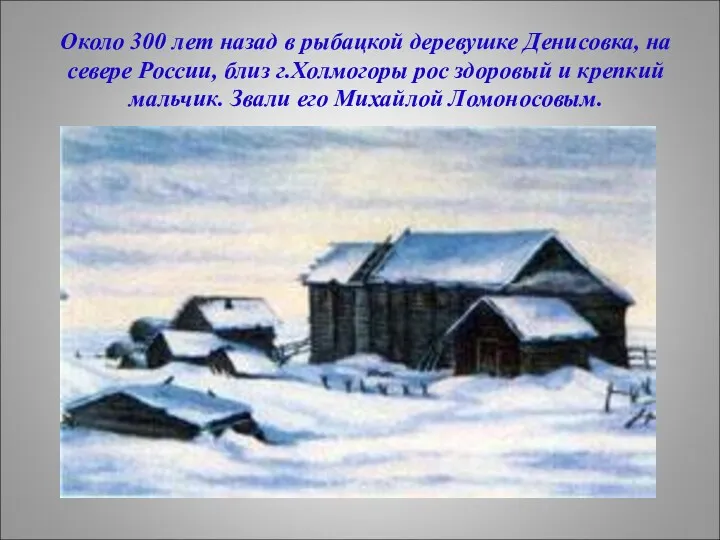 Около 300 лет назад в рыбацкой деревушке Денисовка, на севере России, близ г.Холмогоры рос здоровый и крепкий мальчик. Звали его Михайлой Ломоносовым.